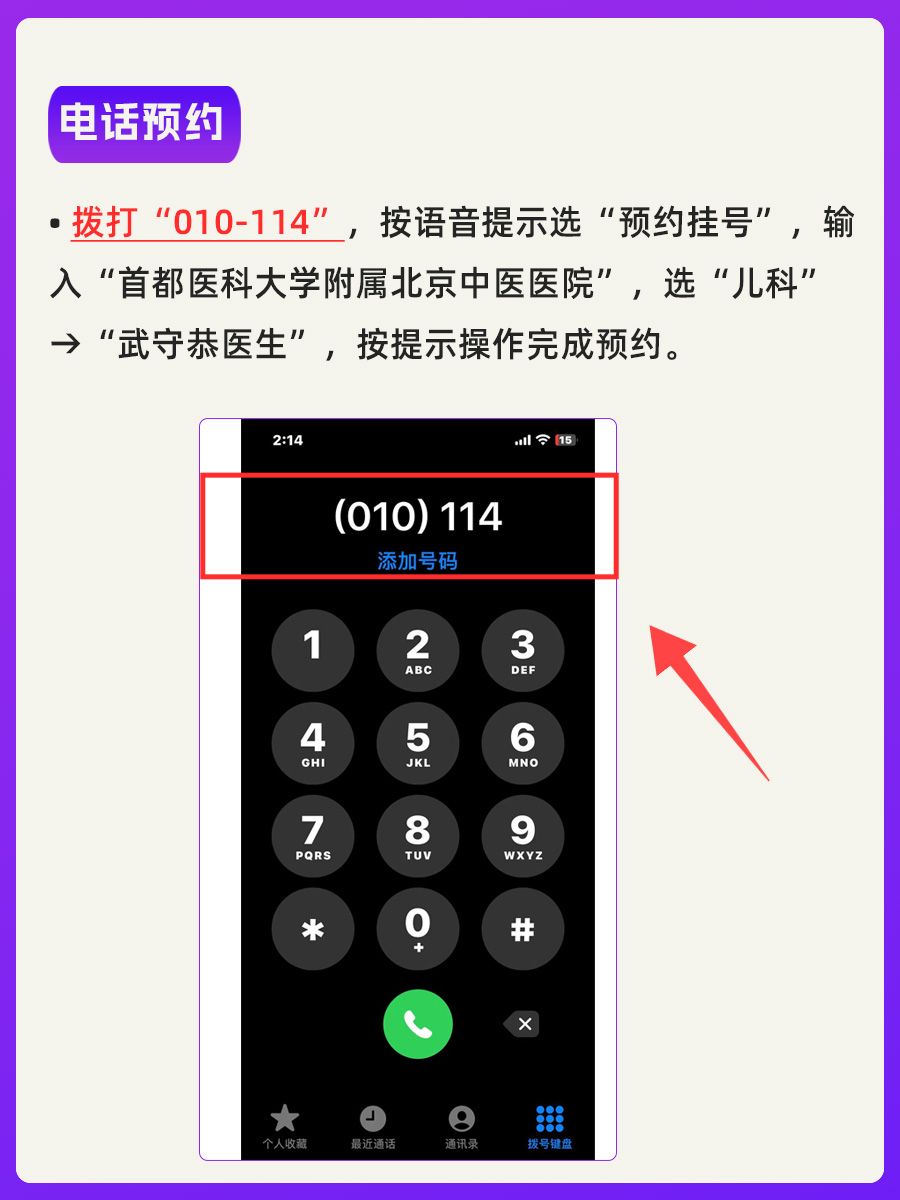 电话预约

• 拨打“010-114”，按语音提示选“预约挂号”，输入“首都医科大学附属北京中医医院”，选“儿科”→“武守恭医生”，按提示操作完成预约。

2:14
15

(010) 114
添加号码

1
2 ABC
3 DEF
4 GHI
5 JKL
6 MNO
7 PQRS
8 TUV
9 WXYZ
*
0 +
#

个人收藏
最近通话
通讯录
拨号键盘